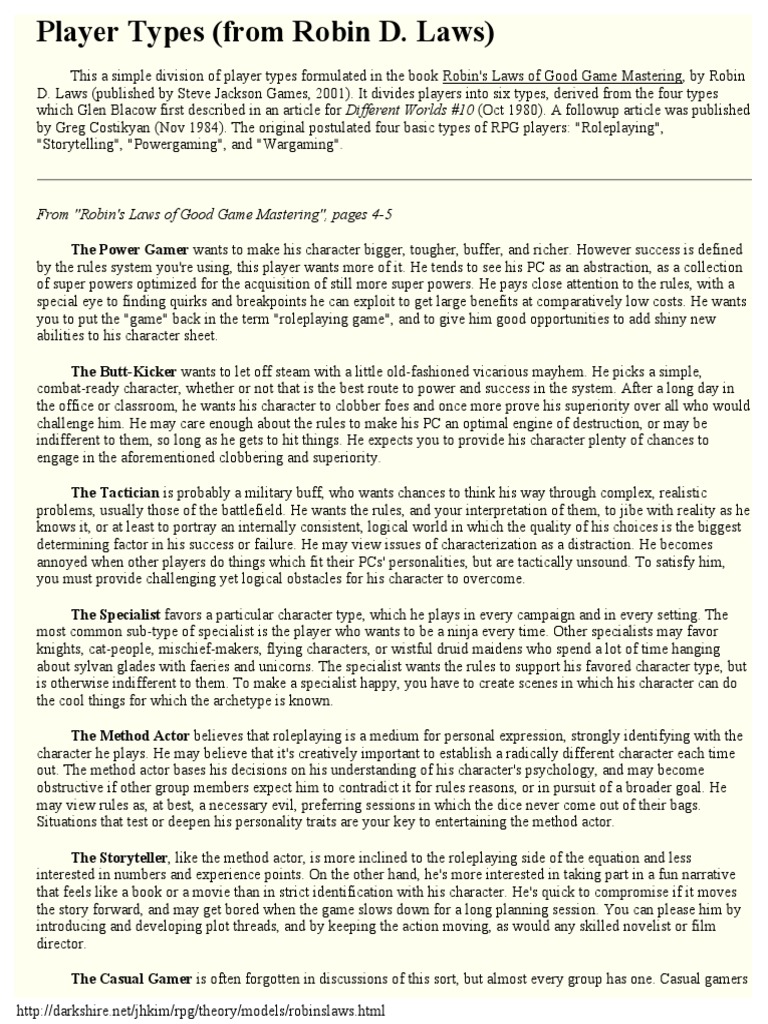 Player Types (from Robin D. Laws)

This a simple division of player types formulated in the book Robin's Laws of Good Game Mastering, by Robin D. Laws (published by Steve Jackson Games, 2001). It divides players into six types, derived from the four types which Glen Blacow first described in an article for Different Worlds #10 (Oct 1980). A followup article was published by Greg Costikyan (Nov 1984). The original postulated four basic types of RPG players: "Roleplaying", "Storytelling", "Powergaming", and "Wargaming".

From "Robin's Laws of Good Game Mastering", pages 4-5

The Power Gamer wants to make his character bigger, tougher, buffer, and richer. However success is defined by the rules system you're using, this player wants more of it. He tends to see his PC as an abstraction, as a collection of super powers optimized for the acquisition of still more super powers. He pays close attention to the rules, with a special eye to finding quirks and breakpoints he can exploit to get large benefits at comparatively low costs. He wants you to put the "game" back in the term "roleplaying game", and to give him good opportunities to add shiny new abilities to his character sheet.

The Butt-Kicker wants to let off steam with a little old-fashioned vicarious mayhem. He picks a simple, combat-ready character, whether or not that is the best route to power and success in the system. After a long day in the office or classroom, he wants his character to clobber foes and once more prove his superiority over all who would challenge him. He may care enough about the rules to make his PC an optimal engine of destruction, or may be indifferent to them, so long as he gets to hit things. He expects you to provide his character plenty of chances to engage in the aforementioned clobbering and superiority.

The Tactician is probably a military buff, who wants chances to think his way through complex, realistic problems, usually those of the battlefield. He wants the rules, and your interpretation of them, to jibe with reality as he knows it, or at least to portray an internally consistent, logical world in which the quality of his choices is the biggest determining factor in his success or failure. He may view issues of characterization as a distraction. He becomes annoyed when other players do things which fit their PCs' personalities, but are tactically unsound. To satisfy him, you must provide challenging yet logical obstacles for his character to overcome.

The Specialist favors a particular character type, which he plays in every campaign and in every setting. The most common sub-type of specialist is the player who wants to be a ninja every time. Other specialists may favor knights, cat-people, mischief-makers, flying characters, or wistful druid maidens who spend a lot of time hanging about sylvan glades with faeries and unicorns. The specialist wants the rules to support his favored character type, but is otherwise indifferent to them. To make a specialist happy, you have to create scenes in which his character can do the cool things for which the archetype is known.

The Method Actor believes that roleplaying is a medium for personal expression, strongly identifying with the character he plays. He may believe that it's creatively important to establish a radically different character each time out. The method actor bases his decisions on his understanding of his character's psychology, and may become obstructive if other group members expect him to contradict it for rules reasons, or in pursuit of a broader goal. He may view rules as, at best, a necessary evil, preferring sessions in which the dice never come out of their bags. Situations that test or deepen his personality traits are your key to entertaining the method actor.

The Storyteller, like the method actor, is more inclined to the roleplaying side of the equation and less interested in numbers and experience points. On the other hand, he's more interested in taking part in a fun narrative that feels like a book or a movie than in strict identification with his character. He's quick to compromise if it moves the story forward, and may get bored when the game slows down for a long planning session. You can please him by introducing and developing plot threads, and by keeping the action moving, as would any skilled novelist or film director.

The Casual Gamer is often forgotten in discussions of this sort, but almost every group has one. Casual gamers

http://darkshire.net/jhkim/rpg/theory/models/robinslaws.html